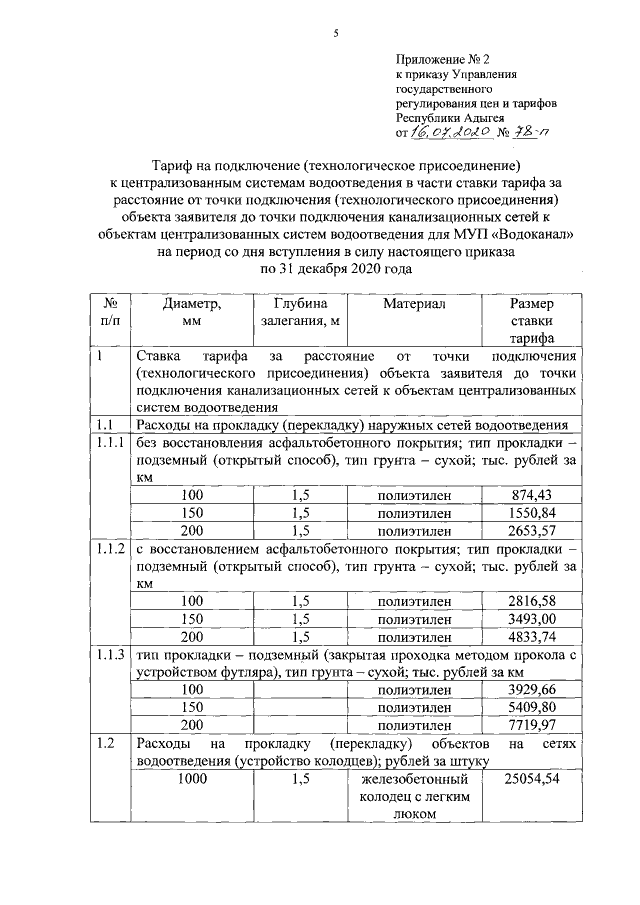 5

Приложение № 2
к приказу Управления государственного регулирования цен и тарифов Республики Адыгея
от 16.07.2020 № 78-п

Тариф на подключение (технологическое присоединение) к централизованным системам водоотведения в части ставки тарифа за расстояние от точки подключения (технологического присоединения) объекта заявителя до точки подключения канализационных сетей к объектам централизованных систем водоотведения для МУП «Водоканал» на период со дня вступления в силу настоящего приказа по 31 декабря 2020 года

| № п/п | Диаметр, мм | Глубина залегания, м | Материал | Размер ставки тарифа |
|---|---|---|---|---|
| 1 | Ставка тарифа за расстояние от точки подключения (технологического присоединения) объекта заявителя до точки подключения канализационных сетей к объектам централизованных систем водоотведения | | | |
| 1.1 | Расходы на прокладку (перекладку) наружных сетей водоотведения | | | |
| 1.1.1 | без восстановления асфальтобетонного покрытия; тип прокладки – подземный (открытый способ), тип грунта – сухой; тыс. рублей за км | | | |
| | 100 | 1,5 | полиэтилен | 874,43 |
| | 150 | 1,5 | полиэтилен | 1550,84 |
| | 200 | 1,5 | полиэтилен | 2653,57 |
| 1.1.2 | с восстановлением асфальтобетонного покрытия; тип прокладки – подземный (открытый способ), тип грунта – сухой; тыс. рублей за км | | | |
| | 100 | 1,5 | полиэтилен | 2816,58 |
| | 150 | 1,5 | полиэтилен | 3493,00 |
| | 200 | 1,5 | полиэтилен | 4833,74 |
| 1.1.3 | тип прокладки – подземный (закрытая проходка методом прокола с устройством футляра), тип грунта – сухой; тыс. рублей за км | | | |
| | 100 | | полиэтилен | 3929,66 |
| | 150 | | полиэтилен | 5409,80 |
| | 200 | | полиэтилен | 7719,97 |
| 1.2 | Расходы на прокладку (перекладку) объектов на сетях водоотведения (устройство колодцев); рублей за штуку | | | |
| | 1000 | 1,5 | железобетонный колодец с легким люком | 25054,54 |